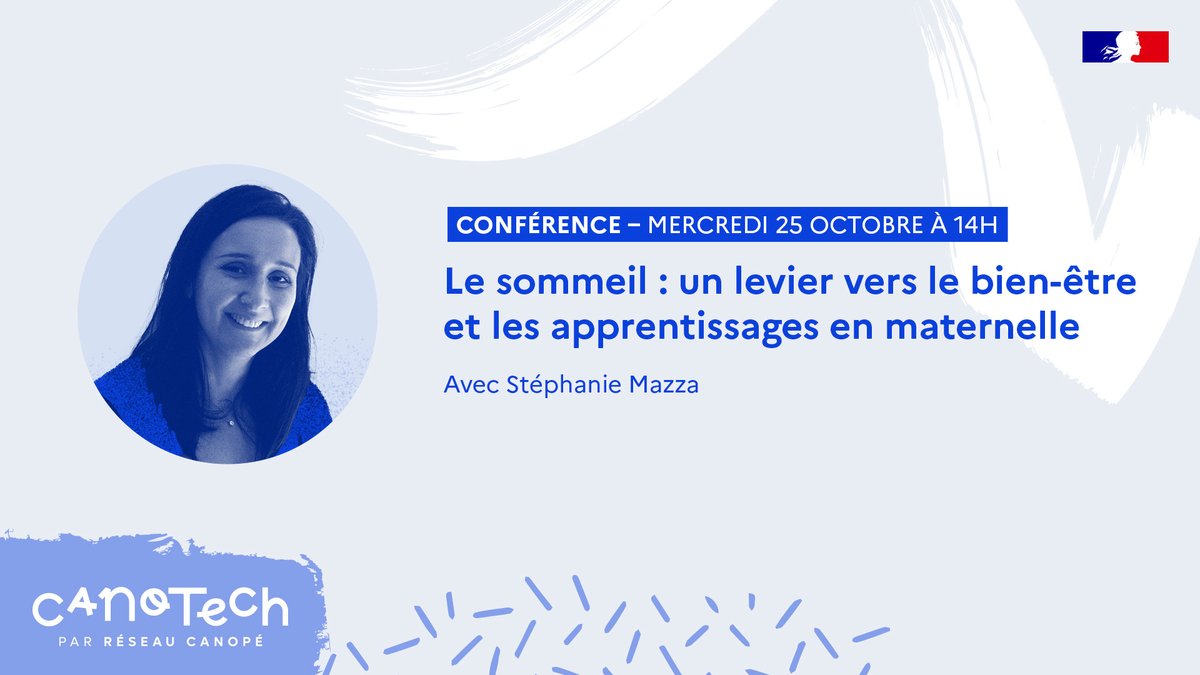 CONFÉRENCE – MERCREDI 25 OCTOBRE À 14H

Le sommeil : un levier vers le bien-être et les apprentissages en maternelle

Avec Stéphanie Mazza

CANOTECH
PAR RÉSEAU CANOPÉ